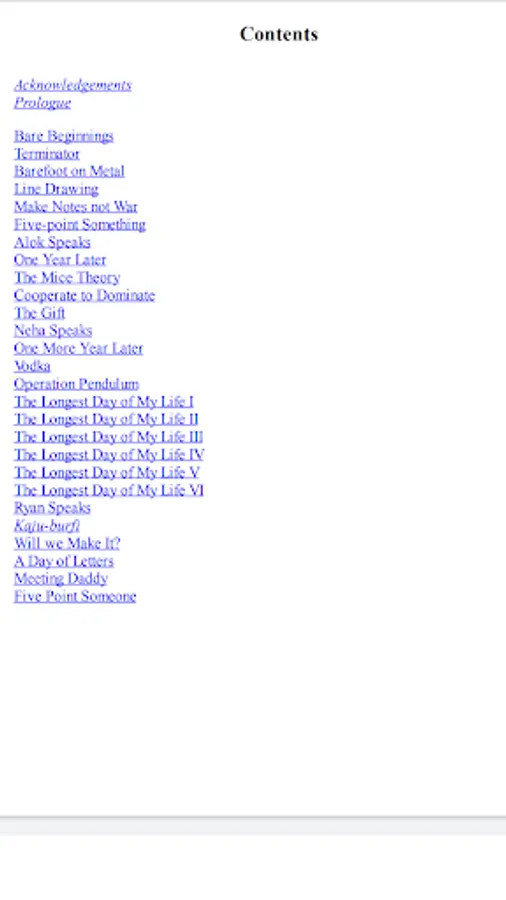 Contents

Acknowledgements
Prologue

Bare Beginnings
Terminator
Barefoot on Metal
Line Drawing
Make Notes not War
Five-point Something
Alok Speaks
One Year Later
The Mice Theory
Cooperate to Dominate
The Gift
Neha Speaks
One More Year Later
Vodka
Operation Pendulum
The Longest Day of My Life I
The Longest Day of My Life II
The Longest Day of My Life III
The Longest Day of My Life IV
The Longest Day of My Life V
The Longest Day of My Life VI
Ryan Speaks
Kaju-burfi
Will we Make It?
A Day of Letters
Meeting Daddy
Five Point Someone